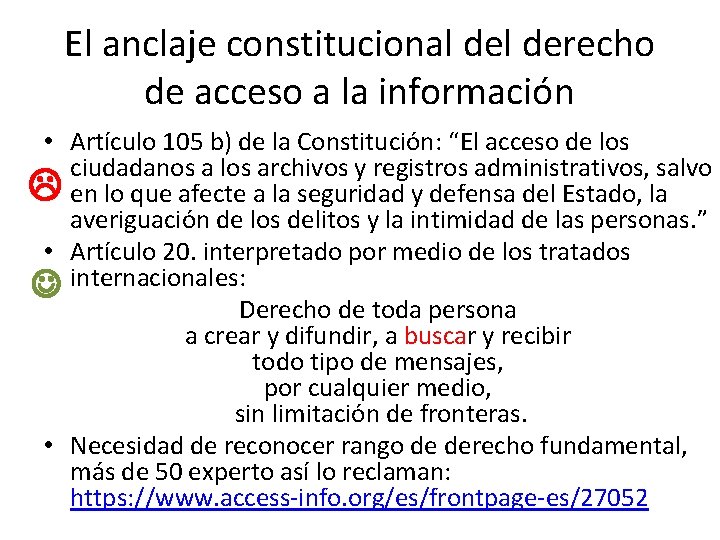 El anclaje constitucional del derecho de acceso a la información

• Artículo 105 b) de la Constitución: “El acceso de los ciudadanos a los archivos y registros administrativos, salvo en lo que afecte a la seguridad y defensa del Estado, la averiguación de los delitos y la intimidad de las personas.”
• Artículo 20. interpretado por medio de los tratados internacionales:

Derecho de toda persona
a crear y difundir, a buscar y recibir
todo tipo de mensajes,
por cualquier medio,
sin limitación de fronteras.

• Necesidad de reconocer rango de derecho fundamental, más de 50 experto así lo reclaman: https://www.access-info.org/es/frontpage-es/27052